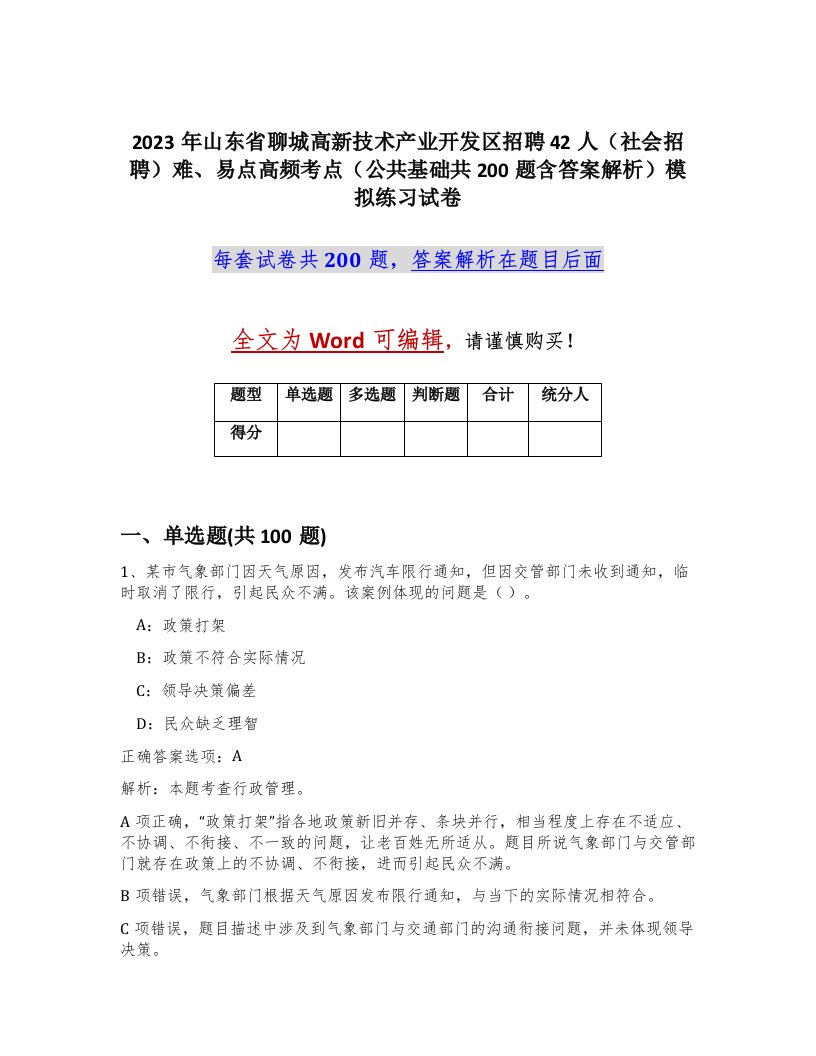 2023 年山东省聊城高新技术产业开发区招聘 42 人（社会招聘）难、易点高频考点（公共基础共 200 题含答案解析）模拟练习试卷

每套试卷共 200 题，答案解析在题目后面

全文为 Word 可编辑，请谨慎购买！

| 题型 | 单选题 | 多选题 | 判断题 | 合计 | 统分人 |
|---|---|---|---|---|---|
| 得分 | | | | | |

一、单选题(共 100 题)

1、某市气象部门因天气原因，发布汽车限行通知，但因交管部门未收到通知，临时取消了限行，引起民众不满。该案例体现的问题是（ ）。

A：政策打架

B：政策不符合实际情况

C：领导决策偏差

D：民众缺乏理智

正确答案选项：A

解析：本题考查行政管理。

A 项正确，“政策打架”指各地政策新旧并存、条块并行，相当程度上存在不适应、不协调、不衔接、不一致的问题，让老百姓无所适从。题目所说气象部门与交管部门就存在政策上的不协调、不衔接，进而引起民众不满。

B 项错误，气象部门根据天气原因发布限行通知，与当下的实际情况相符合。

C 项错误，题目描述中涉及到气象部门与交通部门的沟通衔接问题，并未体现领导决策。